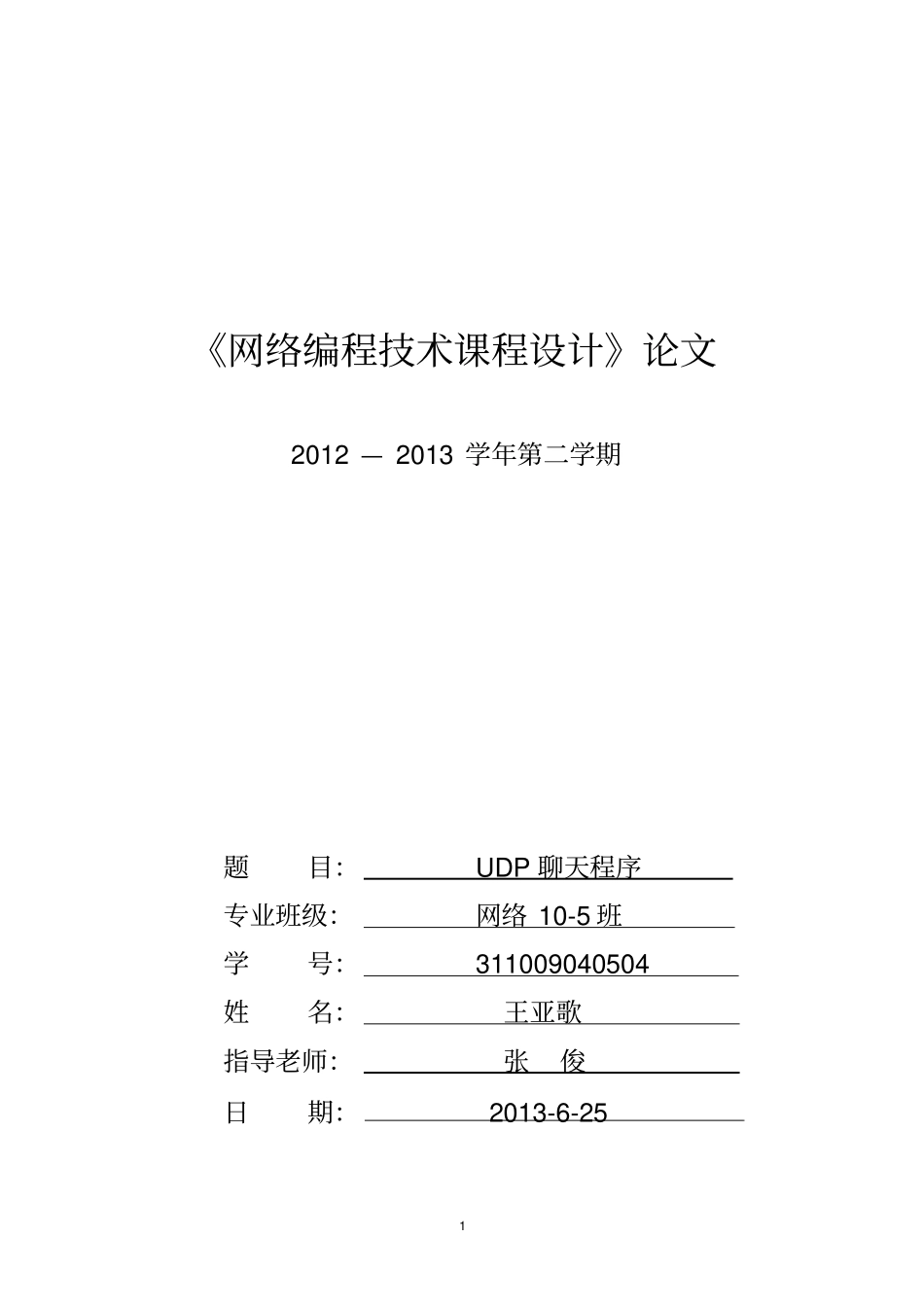 《网络编程技术课程设计》论文

2012 — 2013 学年第二学期

题　　目： UDP 聊天程序

专业班级： 网络 10-5 班

学　　号： 311009040504

姓　　名： 王亚歌

指导老师： 张　俊

日　　期： 2013-6-25

1